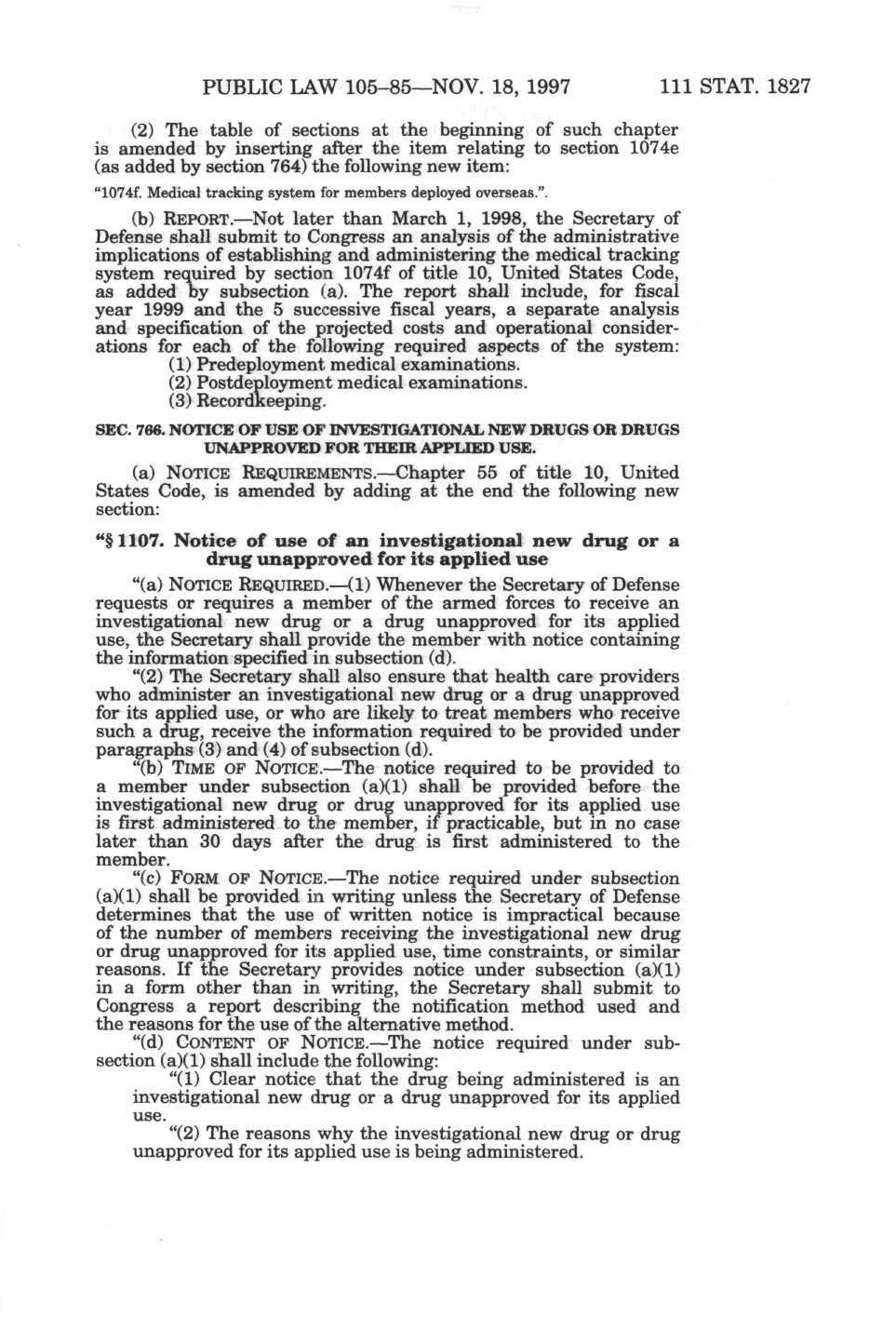 PUBLIC LAW 105–85—NOV. 18, 1997 111 STAT. 1827

(2) The table of sections at the beginning of such chapter is amended by inserting after the item relating to section 1074e (as added by section 764) the following new item:

"1074f. Medical tracking system for members deployed overseas.".

(b) REPORT.—Not later than March 1, 1998, the Secretary of Defense shall submit to Congress an analysis of the administrative implications of establishing and administering the medical tracking system required by section 1074f of title 10, United States Code, as added by subsection (a). The report shall include, for fiscal year 1999 and the 5 successive fiscal years, a separate analysis and specification of the projected costs and operational considerations for each of the following required aspects of the system:

(1) Predeployment medical examinations.

(2) Postdeployment medical examinations.

(3) Recordkeeping.

SEC. 766. NOTICE OF USE OF INVESTIGATIONAL NEW DRUGS OR DRUGS UNAPPROVED FOR THEIR APPLIED USE.

(a) NOTICE REQUIREMENTS.—Chapter 55 of title 10, United States Code, is amended by adding at the end the following new section:

"§ 1107. Notice of use of an investigational new drug or a drug unapproved for its applied use

"(a) NOTICE REQUIRED.—(1) Whenever the Secretary of Defense requests or requires a member of the armed forces to receive an investigational new drug or a drug unapproved for its applied use, the Secretary shall provide the member with notice containing the information specified in subsection (d).

"(2) The Secretary shall also ensure that health care providers who administer an investigational new drug or a drug unapproved for its applied use, or who are likely to treat members who receive such a drug, receive the information required to be provided under paragraphs (3) and (4) of subsection (d).

"(b) TIME OF NOTICE.—The notice required to be provided to a member under subsection (a)(1) shall be provided before the investigational new drug or drug unapproved for its applied use is first administered to the member, if practicable, but in no case later than 30 days after the drug is first administered to the member.

"(c) FORM OF NOTICE.—The notice required under subsection (a)(1) shall be provided in writing unless the Secretary of Defense determines that the use of written notice is impractical because of the number of members receiving the investigational new drug or drug unapproved for its applied use, time constraints, or similar reasons. If the Secretary provides notice under subsection (a)(1) in a form other than in writing, the Secretary shall submit to Congress a report describing the notification method used and the reasons for the use of the alternative method.

"(d) CONTENT OF NOTICE.—The notice required under subsection (a)(1) shall include the following:

"(1) Clear notice that the drug being administered is an investigational new drug or a drug unapproved for its applied use.

"(2) The reasons why the investigational new drug or drug unapproved for its applied use is being administered.